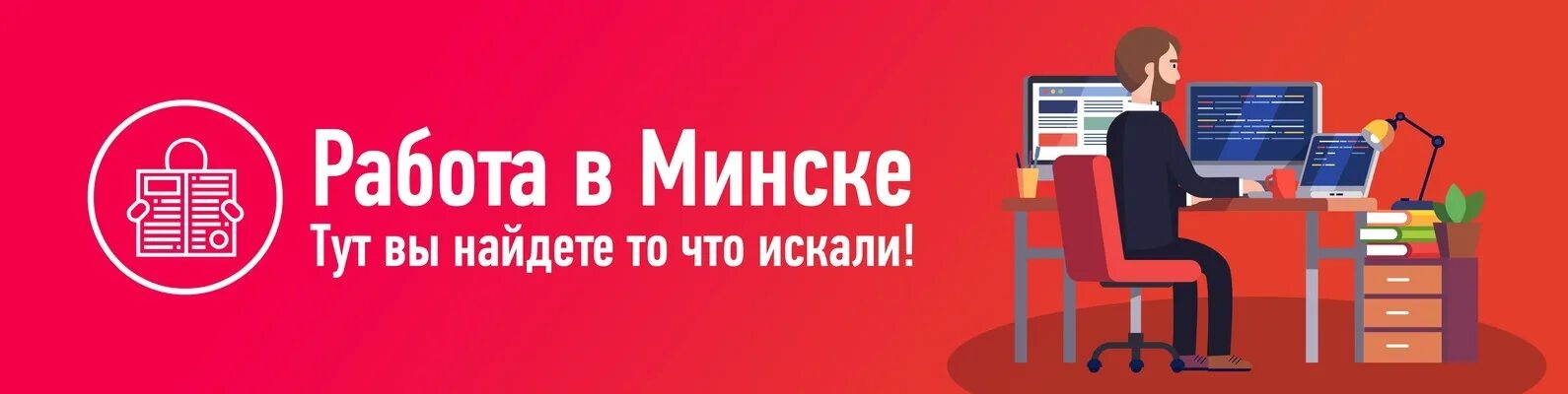 Работа в Минске
Тут вы найдете то что искали!